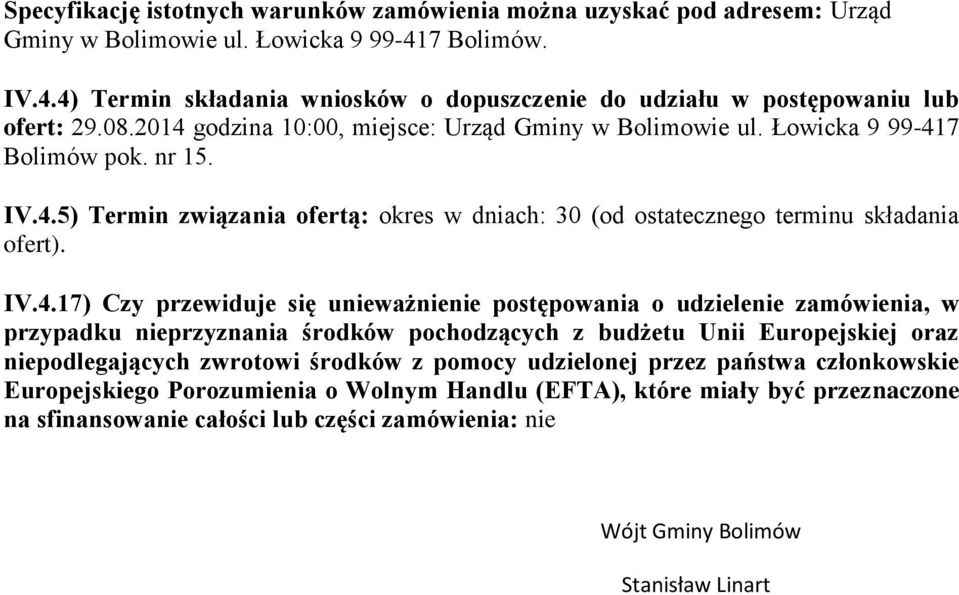 Specyfikację istotnych warunków zamówienia można uzyskać pod adresem: Urząd Gminy w Bolimowie ul. Łowicka 9 99-417 Bolimów.

IV.4.4) Termin składania wniosków o dopuszczenie do udziału w postępowaniu lub ofert: 29.08.2014 godzina 10:00, miejsce: Urząd Gminy w Bolimowie ul. Łowicka 9 99-417 Bolimów pok. nr 15.

IV.4.5) Termin związania ofertą: okres w dniach: 30 (od ostatecznego terminu składania ofert).

IV.4.17) Czy przewiduje się unieważnienie postępowania o udzielenie zamówienia, w przypadku nieprzyznania środków pochodzących z budżetu Unii Europejskiej oraz niepodlegających zwrotowi środków z pomocy udzielonej przez państwa członkowskie Europejskiego Porozumienia o Wolnym Handlu (EFTA), które miały być przeznaczone na sfinansowanie całości lub części zamówienia: nie

Wójt Gminy Bolimów

Stanisław Linart